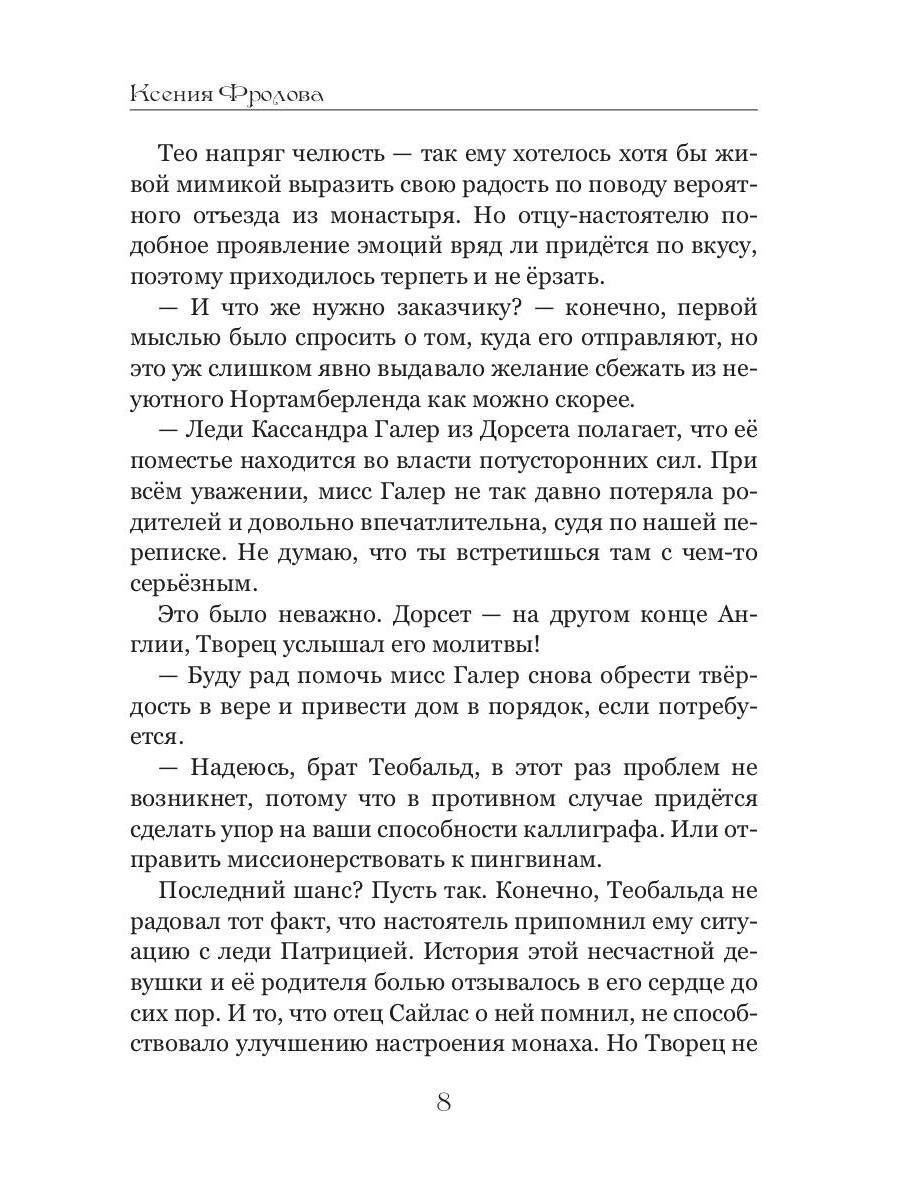 Ксения Фролова

Тео напряг челюсть — так ему хотелось хотя бы живой мимикой выразить свою радость по поводу вероятного отъезда из монастыря. Но отцу-настоятелю подобное проявление эмоций вряд ли придётся по вкусу, поэтому приходилось терпеть и не ёрзать.

— И что же нужно заказчику? — конечно, первой мыслью было спросить о том, куда его отправляют, но это уж слишком явно выдавало желание сбежать из неуютного Нортамберленда как можно скорее.

— Леди Кассандра Галер из Дорсета полагает, что её поместье находится во власти потусторонних сил. При всём уважении, мисс Галер не так давно потеряла родителей и довольно впечатлительна, судя по нашей переписке. Не думаю, что ты встретишься там с чем-то серьёзным.

Это было неважно. Дорсет — на другом конце Англии, Творец услышал его молитвы!

— Буду рад помочь мисс Галер снова обрести твёрдость в вере и привести дом в порядок, если потребуется.

— Надеюсь, брат Теобальд, в этот раз проблем не возникнет, потому что в противном случае придётся сделать упор на ваши способности каллиграфа. Или отправить миссионерствовать к пингвинам.

Последний шанс? Пусть так. Конечно, Теобальда не радовал тот факт, что настоятель припомнил ему ситуацию с леди Патрицией. История этой несчастной девушки и её родителя болью отзывалось в его сердце до сих пор. И то, что отец Сайлас о ней помнил, не способствовало улучшению настроения монаха. Но Творец не

8